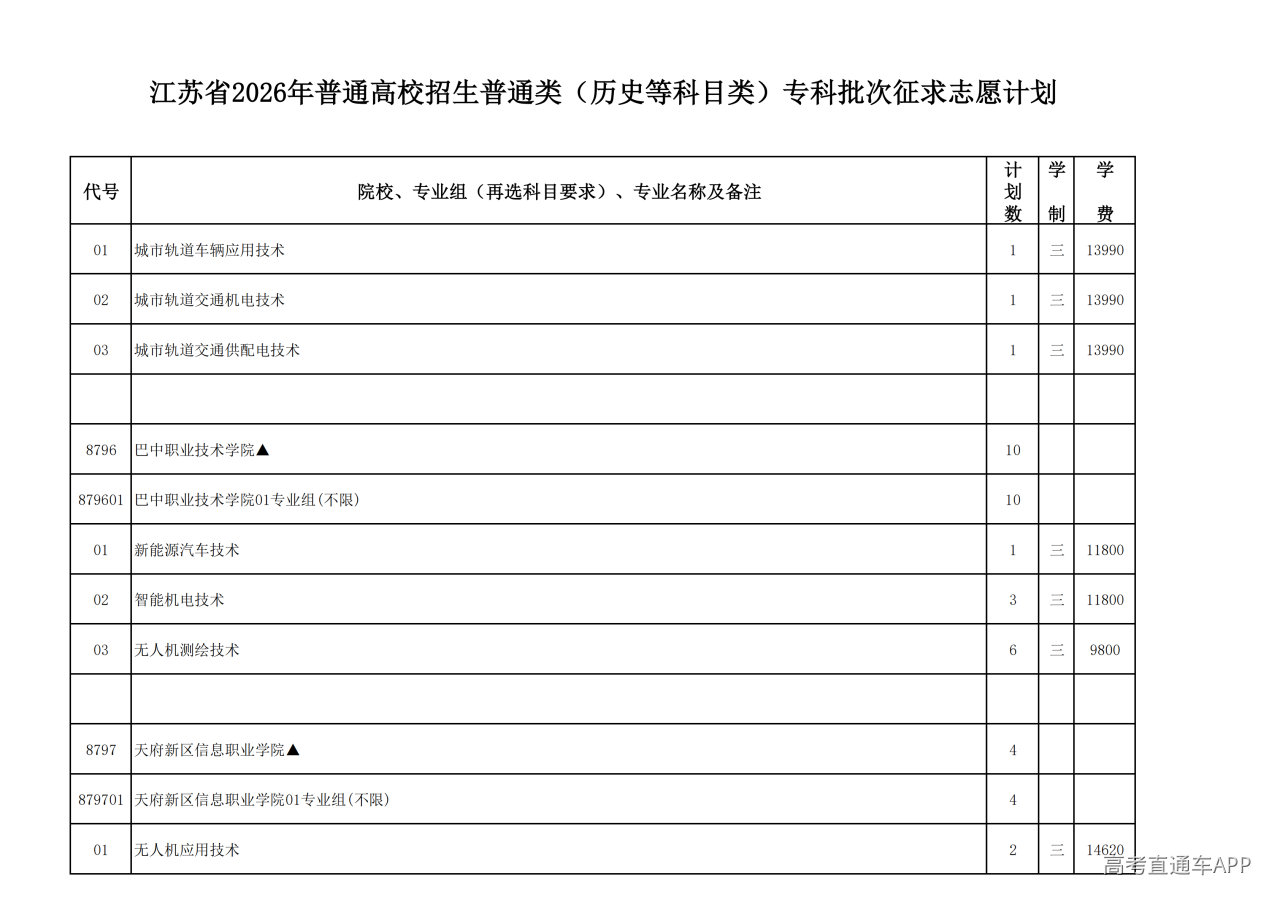 江苏省2026年普通高校招生普通类（历史等科目类）专科批次征求志愿计划

| 代号 | 院校、专业组（再选科目要求）、专业名称及备注 | 计划数 | 学制 | 学费 |
|---|---|---|---|---|
| 01 | 城市轨道车辆应用技术 | 1 | 三 | 13990 |
| 02 | 城市轨道交通机电技术 | 1 | 三 | 13990 |
| 03 | 城市轨道交通供配电技术 | 1 | 三 | 13990 |
| | | | | |
| 8796 | 巴中职业技术学院▲ | 10 | | |
| 879601 | 巴中职业技术学院01专业组(不限) | 10 | | |
| 01 | 新能源汽车技术 | 1 | 三 | 11800 |
| 02 | 智能机电技术 | 3 | 三 | 11800 |
| 03 | 无人机测绘技术 | 6 | 三 | 9800 |
| | | | | |
| 8797 | 天府新区信息职业学院▲ | 4 | | |
| 879701 | 天府新区信息职业学院01专业组(不限) | 4 | | |
| 01 | 无人机应用技术 | 2 | 三 | 14620 |

高考直通车APP